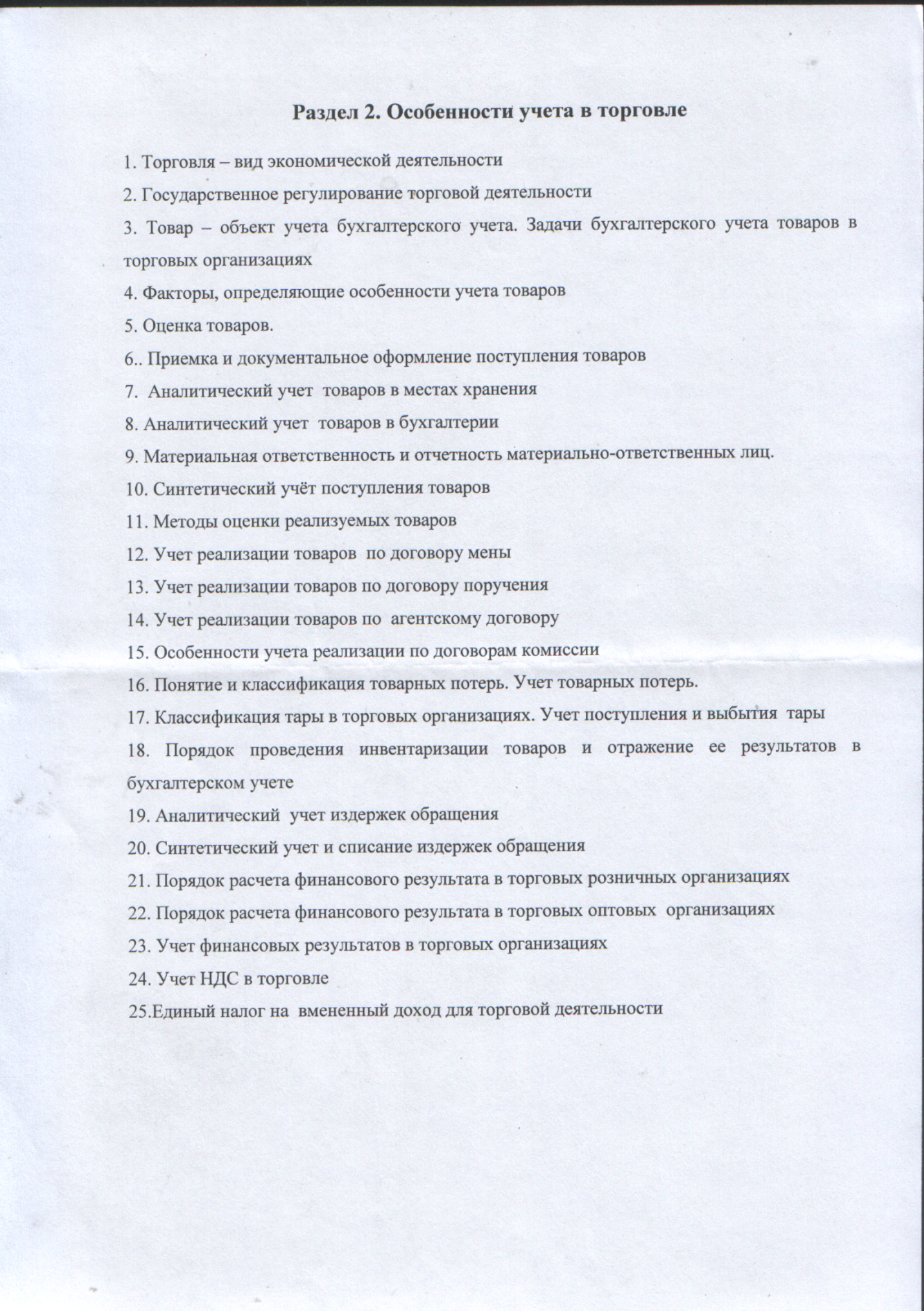 Раздел 2. Особенности учета в торговле

1. Торговля – вид экономической деятельности

2. Государственное регулирование торговой деятельности

3. Товар – объект учета бухгалтерского учета. Задачи бухгалтерского учета товаров в торговых организациях

4. Факторы, определяющие особенности учета товаров

5. Оценка товаров.

6.. Приемка и документальное оформление поступления товаров

7. Аналитический учет товаров в местах хранения

8. Аналитический учет товаров в бухгалтерии

9. Материальная ответственность и отчетность материально-ответственных лиц.

10. Синтетический учёт поступления товаров

11. Методы оценки реализуемых товаров

12. Учет реализации товаров по договору мены

13. Учет реализации товаров по договору поручения

14. Учет реализации товаров по агентскому договору

15. Особенности учета реализации по договорам комиссии

16. Понятие и классификация товарных потерь. Учет товарных потерь.

17. Классификация тары в торговых организациях. Учет поступления и выбытия тары

18. Порядок проведения инвентаризации товаров и отражение ее результатов в бухгалтерском учете

19. Аналитический учет издержек обращения

20. Синтетический учет и списание издержек обращения

21. Порядок расчета финансового результата в торговых розничных организациях

22. Порядок расчета финансового результата в торговых оптовых организациях

23. Учет финансовых результатов в торговых организациях

24. Учет НДС в торговле

25.Единый налог на вмененный доход для торговой деятельности